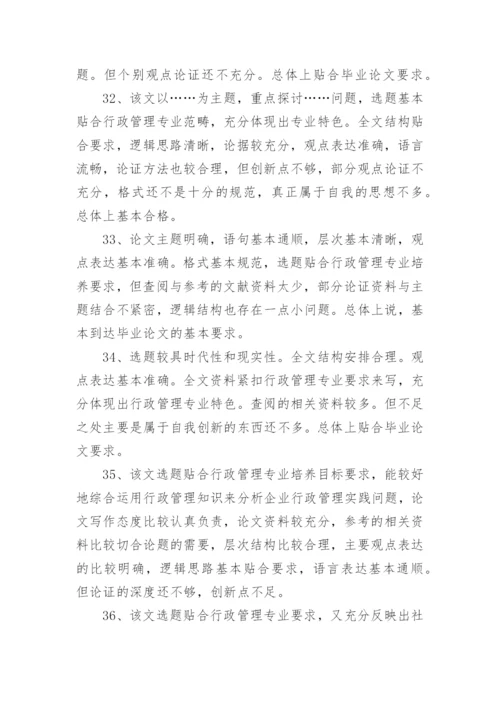 题。但个别观点论证还不充分。总体上贴合毕业论文要求。

32、该文以……为主题，重点探讨……问题，选题基本贴合行政管理专业范畴，充分体现出专业特色。全文结构贴合要求，逻辑思路清晰，论据较充分，观点表达准确，语言流畅，论证方法也较合理，但创新点不够，部分观点论证不充分，格式还不是十分的规范，真正属于自我的思想不多。总体上基本合格。

33、论文主题明确，语句基本通顺，层次基本清晰，观点表达基本准确。格式基本规范，选题贴合行政管理专业培养要求，但查阅与参考的文献资料太少，部分论证资料与主题结合不紧密，逻辑结构也存在一点小问题。总体上说，基本到达毕业论文的基本要求。

34、选题较具时代性和现实性。全文结构安排合理。观点表达基本准确。全文资料紧扣行政管理专业要求来写，充分体现出行政管理专业特色。查阅的相关资料较多。但不足之处主要是属于自我创新的东西还不多。总体上贴合毕业论文要求。

35、该文选题贴合行政管理专业培养目标要求，能较好地综合运用行政管理知识来分析企业行政管理实践问题，论文写作态度比较认真负责，论文资料较充分，参考的相关资料比较切合论题的需要，层次结构比较合理，主要观点表达的比较明确，逻辑思路基本贴合要求，语言表达基本通顺。但论证的深度还不够，创新点不足。

36、该文选题贴合行政管理专业要求，又充分反映出社